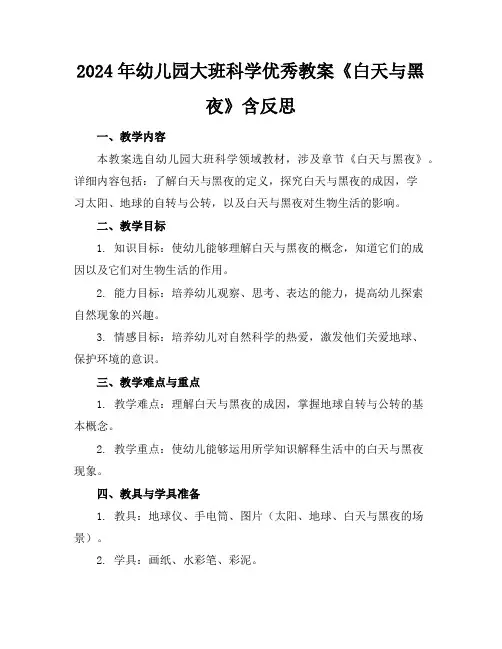 2024年幼儿园大班科学优秀教案《白天与黑夜》含反思

一、教学内容

本教案选自幼儿园大班科学领域教材，涉及章节《白天与黑夜》。详细内容包括：了解白天与黑夜的定义，探究白天与黑夜的成因，学习太阳、地球的自转与公转，以及白天与黑夜对生物生活的影响。

二、教学目标

1. 知识目标：使幼儿能够理解白天与黑夜的概念，知道它们的成因以及它们对生物生活的作用。

2. 能力目标：培养幼儿观察、思考、表达的能力，提高幼儿探索自然现象的兴趣。

3. 情感目标：培养幼儿对自然科学的热爱，激发他们关爱地球、保护环境的意识。

三、教学难点与重点

1. 教学难点：理解白天与黑夜的成因，掌握地球自转与公转的基本概念。

2. 教学重点：使幼儿能够运用所学知识解释生活中的白天与黑夜现象。

四、教具与学具准备

1. 教具：地球仪、手电筒、图片（太阳、地球、白天与黑夜的场景）。

2. 学具：画纸、水彩笔、彩泥。